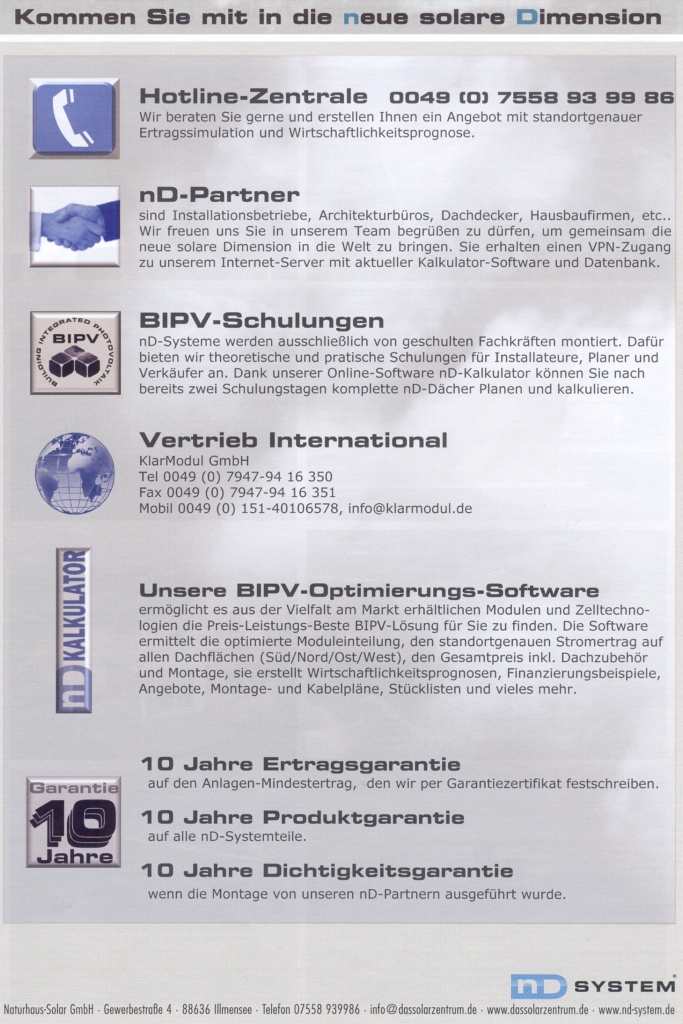 Kommen Sie mit in die neue solare Dimension

Hotline-Zentrale 0049 (0) 7558 93 99 86
Wir beraten Sie gerne und erstellen Ihnen ein Angebot mit standortgenauer Ertragssimulation und Wirtschaftlichkeitsprognose.

nD-Partner
sind Installationsbetriebe, Architekturbüros, Dachdecker, Hausbaufirmen, etc.. Wir freuen uns Sie in unserem Team begrüßen zu dürfen, um gemeinsam die neue solare Dimension in die Welt zu bringen. Sie erhalten einen VPN-Zugang zu unserem Internet-Server mit aktueller Kalkulator-Software und Datenbank.

BUILDING INTEGRATED PHOTOVOLTAIK
BIPV

BIPV-Schulungen
nD-Systeme werden ausschließlich von geschulten Fachkräften montiert. Dafür bieten wir theoretische und pratische Schulungen für Installateure, Planer und Verkäufer an. Dank unserer Online-Software nD-Kalkulator können Sie nach bereits zwei Schulungstagen komplette nD-Dächer Planen und kalkulieren.

Vertrieb International
KlarModul GmbH
Tel 0049 (0) 7947-94 16 350
Fax 0049 (0) 7947-94 16 351
Mobil 0049 (0) 151-40106578, info@klarmodul.de

nD KALKULATOR

Unsere BIPV-Optimierungs-Software
ermöglicht es aus der Vielfalt am Markt erhältlichen Modulen und Zelltechnologien die Preis-Leistungs-Beste BIPV-Lösung für Sie zu finden. Die Software ermittelt die optimierte Moduleinteilung, den standortgenauen Stromertrag auf allen Dachflächen (Süd/Nord/Ost/West), den Gesamtpreis inkl. Dachzubehör und Montage, sie erstellt Wirtschaftlichkeitsprognosen, Finanzierungsbeispiele, Angebote, Montage- und Kabelpläne, Stücklisten und vieles mehr.

Garantie
10
Jahre

10 Jahre Ertragsgarantie
auf den Anlagen-Mindestertrag, den wir per Garantiezertifikat festschreiben.

10 Jahre Produktgarantie
auf alle nD-Systemteile.

10 Jahre Dichtigkeitsgarantie
wenn die Montage von unseren nD-Partnern ausgeführt wurde.

nD SYSTEM

Naturhaus-Solar GmbH · Gewerbestraße 4 · 88636 Illmensee · Telefon 07558 939986 · info@dassolarzentrum.de · www.dassolarzentrum.de · www.nd-system.de